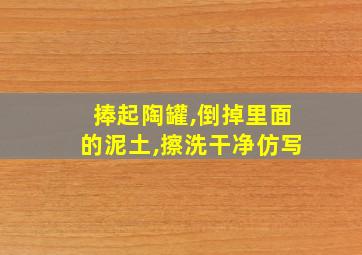 捧起陶罐,倒掉里面的泥土,擦洗干净仿写